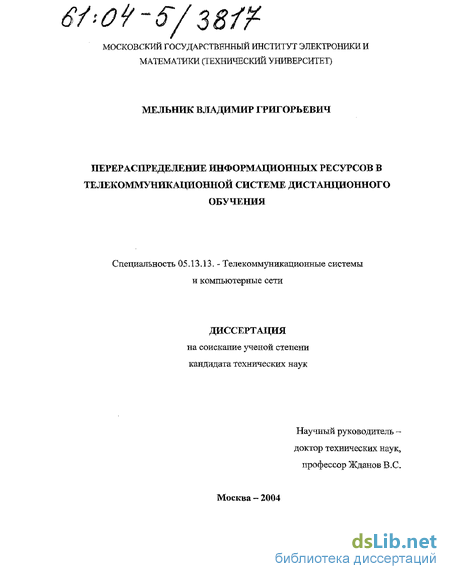 61:04-5/3817

МОСКОВСКИЙ ГОСУДАРСТВЕННЫЙ ИНСТИТУТ ЭЛЕКТРОНИКИ И МАТЕМАТИКИ (ТЕХНИЧЕСКИЙ УНИВЕРСИТЕТ)

МЕЛЬНИК ВЛАДИМИР ГРИГОРЬЕВИЧ

ПЕРЕРАСПРЕДЕЛЕНИЕ ИНФОРМАЦИОННЫХ РЕСУРСОВ В ТЕЛЕКОММУНИКАЦИОННОЙ СИСТЕМЕ ДИСТАНЦИОННОГО ОБУЧЕНИЯ

Специальность 05.13.13. - Телекоммуникационные системы и компьютерные сети

ДИССЕРТАЦИЯ
на соискание ученой степени
кандидата технических наук

Научный руководитель –
доктор технических наук,
профессор Жданов В.С.

Москва – 2004

dsLib.net
библиотека диссертаций